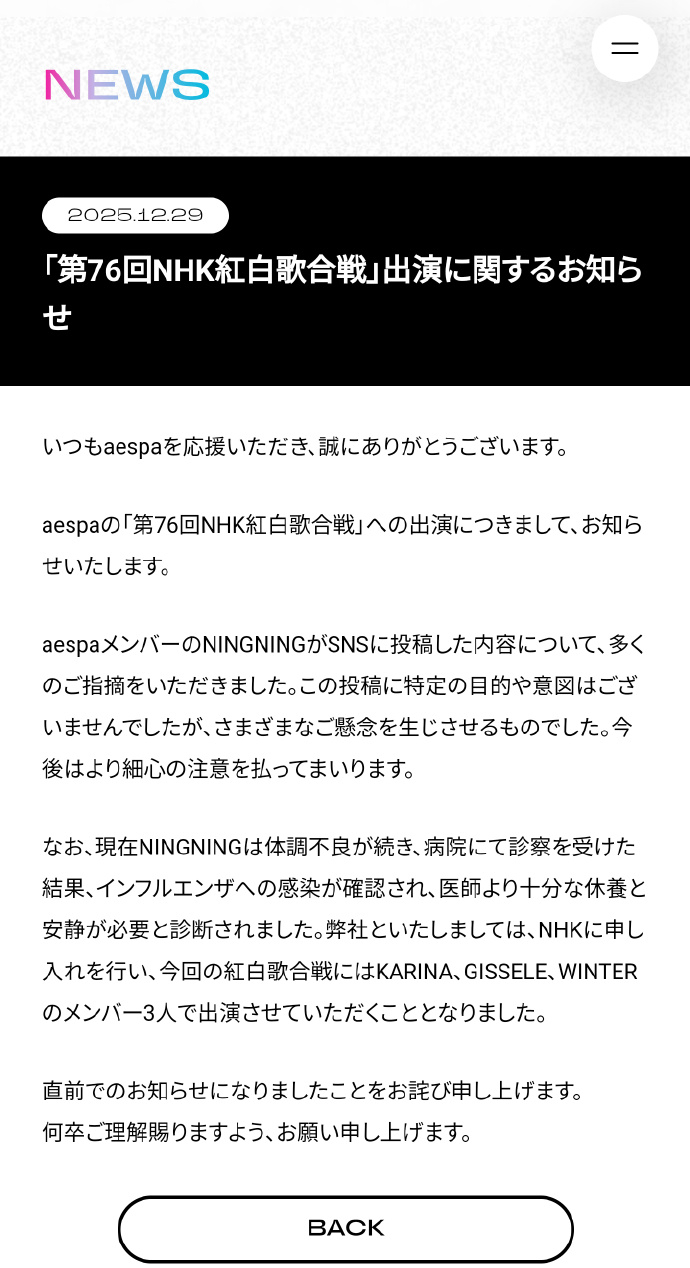 NEWS

2025.12.29

「第76回NHK紅白歌合戦」出演に関するお知らせ

いつもaespaを応援いただき、誠にありがとうございます。

aespaの「第76回NHK紅白歌合戦」への出演につきまして、お知らせいたします。

aespaメンバーのNINGNINGがSNSに投稿した内容について、多くのご指摘をいただきました。この投稿に特定の目的や意図はございませんでしたが、さまざまなご懸念を生じさせるものでした。今後はより細心の注意を払ってまいります。

なお、現在NINGNINGは体調不良が続き、病院にて診察を受けた結果、インフルエンザへの感染が確認され、医師より十分な休養と安静が必要と診断されました。弊社といたしましては、NHKに申し入れを行い、今回の紅白歌合戦にはKARINA、GISSELE、WINTERのメンバー3人で出演させていただくこととなりました。

直前でのお知らせになりましたことをお詫び申し上げます。
何卒ご理解賜りますよう、お願い申し上げます。

BACK